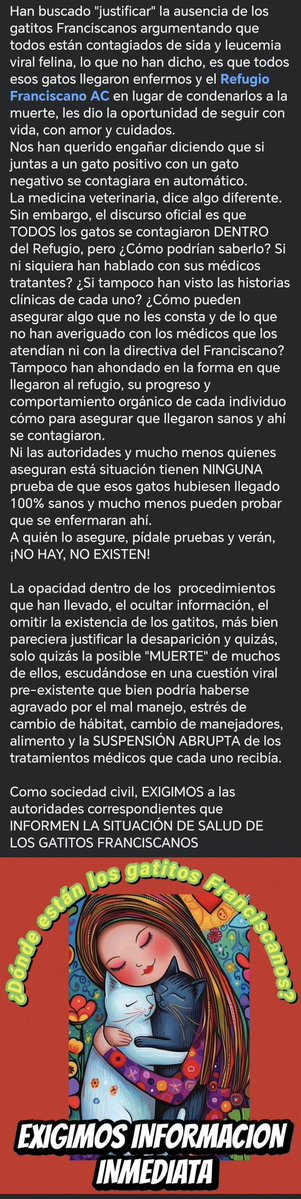 Han buscado "justificar" la ausencia de los gatitos Franciscanos argumentando que todos están contagiados de sida y leucemia viral felina, lo que no han dicho, es que todos esos gatos llegaron enfermos y el Refugio Franciscano AC en lugar de condenarlos a la muerte, les dio la oportunidad de seguir con vida, con amor y cuidados.
Nos han querido engañar diciendo que si juntas a un gato positivo con un gato negativo se contagiara en automático.
La medicina veterinaria, dice algo diferente.
Sin embargo, el discurso oficial es que TODOS los gatos se contagiaron DENTRO del Refugio, pero ¿Cómo podrían saberlo? Si ni siquiera han hablado con sus médicos tratantes? ¿Si tampoco han visto las historias clínicas de cada uno? ¿Cómo pueden asegurar algo que no les consta y de lo que no han averiguado con los médicos que los atendían ni con la directiva del Franciscano? Tampoco han ahondado en la forma en que llegaron al refugio, su progreso y comportamiento orgánico de cada individuo cómo para asegurar que llegaron sanos y ahí se contagiaron.
Ni las autoridades y mucho menos quienes aseguran está situación tienen NINGUNA prueba de que esos gatos hubiesen llegado 100% sanos y mucho menos pueden probar que se enfermaran ahí.
A quién lo asegure, pídale pruebas y verán, ¡NO HAY, NO EXISTEN!

La opacidad dentro de los procedimientos que han llevado, el ocultar información, el omitir la existencia de los gatitos, más bien pareciera justificar la desaparición y quizás, solo quizás la posible "MUERTE" de muchos de ellos, escudándose en una cuestión viral pre-existente que bien podría haberse agravado por el mal manejo, estrés de cambio de hábitat, cambio de manejadores, alimento y la SUSPENSIÓN ABRUPTA de los tratamientos médicos que cada uno recibía.

Como sociedad civil, EXIGIMOS a las autoridades correspondientes que INFORMEN LA SITUACIÓN DE SALUD DE LOS GATITOS FRANCISCANOS

¿Dónde están los gatitos Franciscanos?

EXIGIMOS INFORMACION INMEDIATA